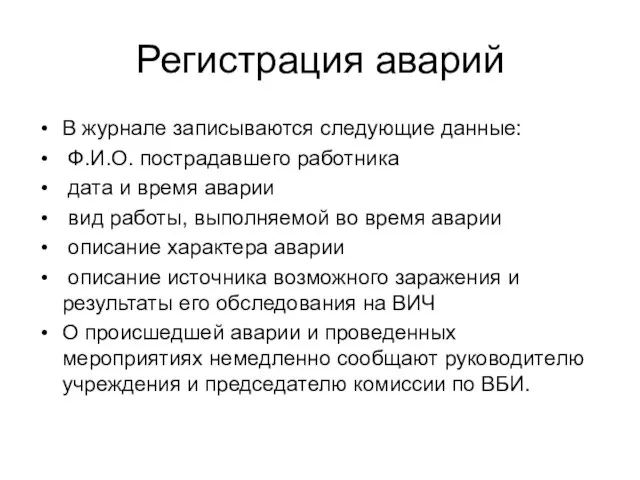 Регистрация аварий

• В журнале записываются следующие данные:
• Ф.И.О. пострадавшего работника
• дата и время аварии
• вид работы, выполняемой во время аварии
• описание характера аварии
• описание источника возможного заражения и результаты его обследования на ВИЧ
• О происшедшей аварии и проведенных мероприятиях немедленно сообщают руководителю учреждения и председателю комиссии по ВБИ.